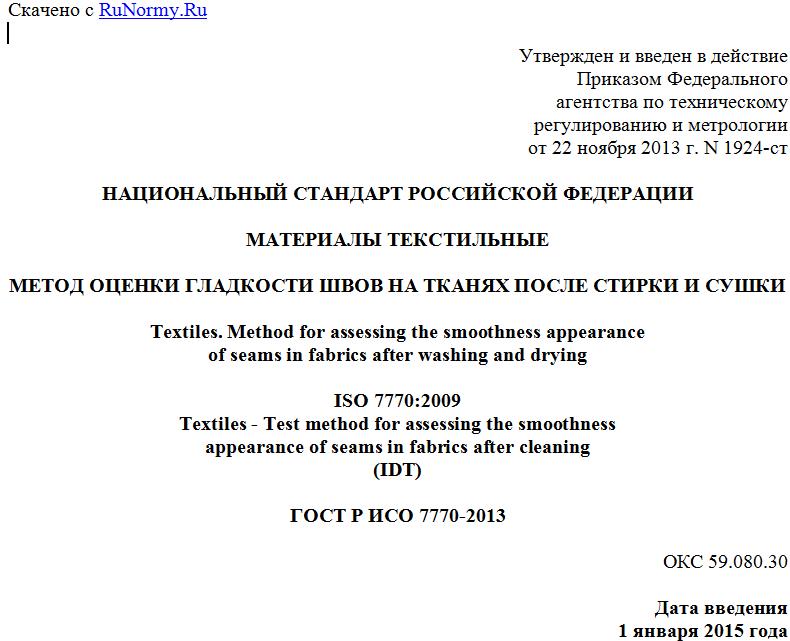 Скачено с RuNormy.Ru

Утвержден и введен в действие Приказом Федерального агентства по техническому регулированию и метрологии от 22 ноября 2013 г. N 1924-ст

НАЦИОНАЛЬНЫЙ СТАНДАРТ РОССИЙСКОЙ ФЕДЕРАЦИИ

МАТЕРИАЛЫ ТЕКСТИЛЬНЫЕ

МЕТОД ОЦЕНКИ ГЛАДКОСТИ ШВОВ НА ТКАНЯХ ПОСЛЕ СТИРКИ И СУШКИ

Textiles. Method for assessing the smoothness appearance of seams in fabrics after washing and drying

ISO 7770:2009
Textiles - Test method for assessing the smoothness appearance of seams in fabrics after cleaning
(IDT)

ГОСТ Р ИСО 7770-2013

ОКС 59.080.30

Дата введения
1 января 2015 года